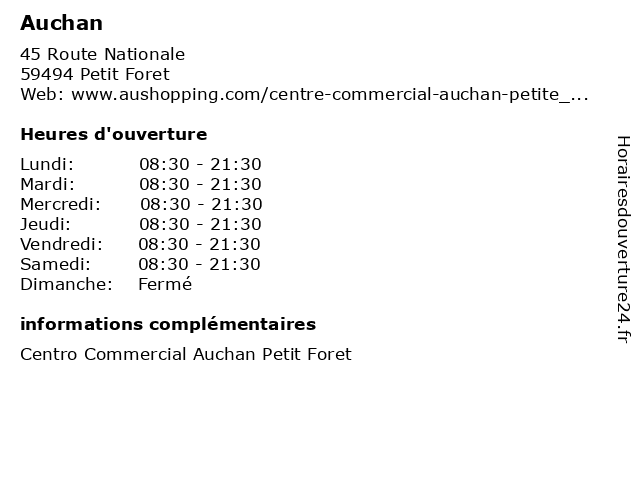 Auchan

45 Route Nationale
59494 Petit Foret
Web: www.aushopping.com/centre-commercial-auchan-petite_...

Heures d'ouverture

Lundi: 08:30 - 21:30
Mardi: 08:30 - 21:30
Mercredi: 08:30 - 21:30
Jeudi: 08:30 - 21:30
Vendredi: 08:30 - 21:30
Samedi: 08:30 - 21:30
Dimanche: Fermé

informations complémentaires

Centro Commercial Auchan Petit Foret

Horairesdouverture24.fr